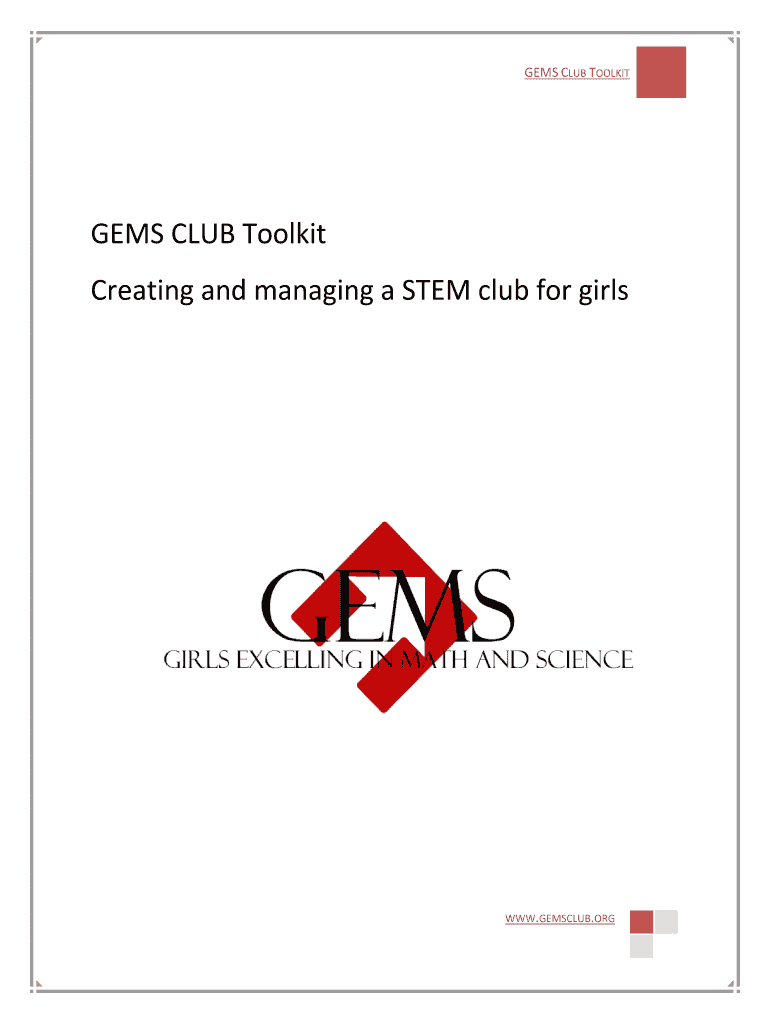 GEMS CLUB TOOLKIT

GEMS CLUB Toolkit

Creating and managing a STEM club for girls

GEMS

GIRLS EXCELLING IN MATH AND SCIENCE

WWW.GEMSCLUB.ORG